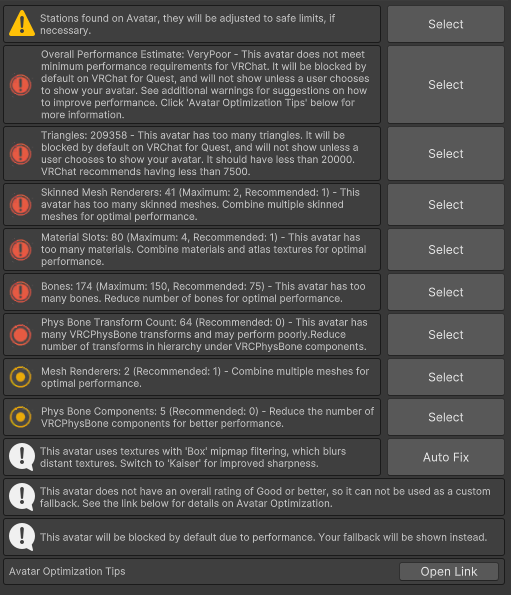 Stations found on Avatar, they will be adjusted to safe limits, if necessary.

Select

Overall Performance Estimate: VeryPoor - This avatar does not meet minimum performance requirements for VRChat. It will be blocked by default on VRChat for Quest, and will not show unless a user chooses to show your avatar. See additional warnings for suggestions on how to improve performance. Click 'Avatar Optimization Tips' below for more information.

Select

Triangles: 209358 - This avatar has too many triangles. It will be blocked by default on VRChat for Quest, and will not show unless a user chooses to show your avatar. It should have less than 20000. VRChat recommends having less than 7500.

Select

Skinned Mesh Renderers: 41 (Maximum: 2, Recommended: 1) - This avatar has too many skinned meshes. Combine multiple skinned meshes for optimal performance.

Select

Material Slots: 80 (Maximum: 4, Recommended: 1) - This avatar has too many materials. Combine materials and atlas textures for optimal performance.

Select

Bones: 174 (Maximum: 150, Recommended: 75) - This avatar has too many bones. Reduce number of bones for optimal performance.

Select

Phys Bone Transform Count: 64 (Recommended: 0) - This avatar has many VRCPhysBone transforms and may perform poorly.Reduce number of transforms in hierarchy under VRCPhysBone components.

Select

Mesh Renderers: 2 (Recommended: 1) - Combine multiple meshes for optimal performance.

Select

Phys Bone Components: 5 (Recommended: 0) - Reduce the number of VRCPhysBone components for better performance.

Select

This avatar uses textures with 'Box' mipmap filtering, which blurs distant textures. Switch to 'Kaiser' for improved sharpness.

Auto Fix

This avatar does not have an overall rating of Good or better, so it can not be used as a custom fallback. See the link below for details on Avatar Optimization.

This avatar will be blocked by default due to performance. Your fallback will be shown instead.

Avatar Optimization Tips

Open Link